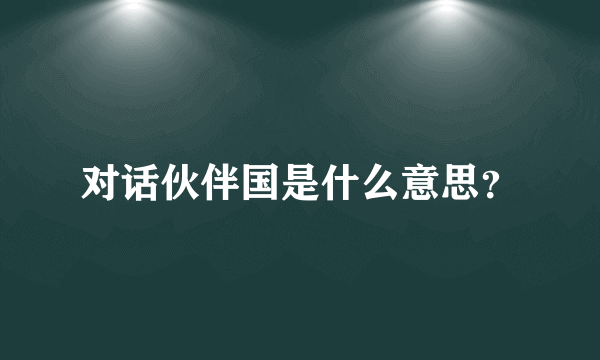 对话伙伴国是什么意思?